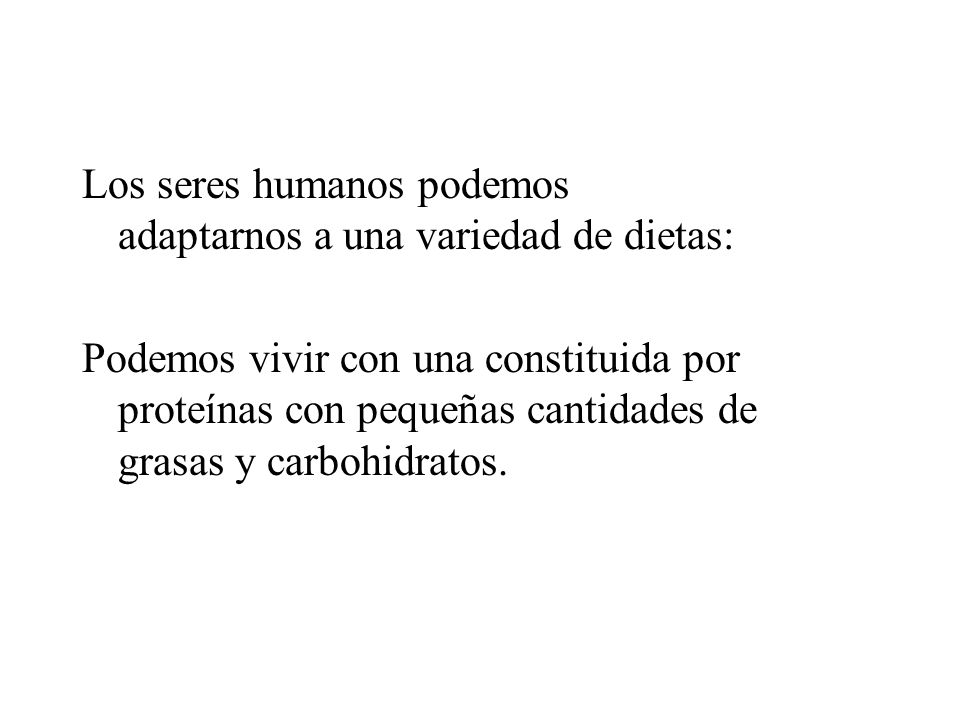 Los seres humanos podemos adaptarnos a una variedad de dietas:

Podemos vivir con una constituida por proteínas con pequeñas cantidades de grasas y carbohidratos.